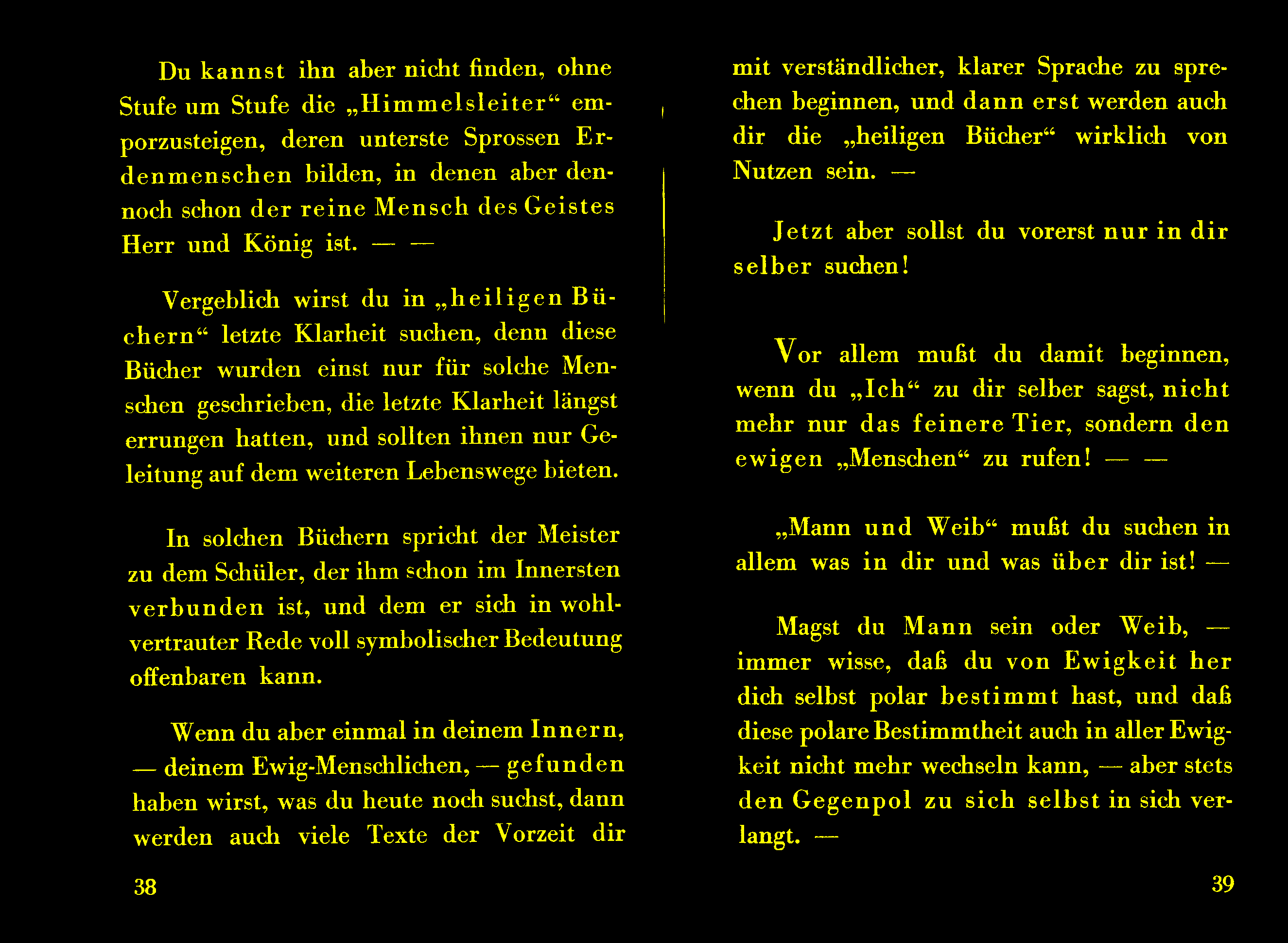 Du kannst ihn aber nicht finden, ohne Stufe um Stufe die „Himmelsleiter“ emporzusteigen, deren unterste Sprossen Erdenmenschen bilden, in denen aber dennoch schon der reine Mensch des Geistes Herr und König ist. — —

Vergeblich wirst du in „heiligen Büchern“ letzte Klarheit suchen, denn diese Bücher wurden einst nur für solche Menschen geschrieben, die letzte Klarheit längst errungen hatten, und sollten ihnen nur Geleitung auf dem weiteren Lebenswege bieten.

In solchen Büchern spricht der Meister zu dem Schüler, der ihm schon im Innersten verbunden ist, und dem er sich in wohlvertrauter Rede voll symbolischer Bedeutung offenbaren kann.

Wenn du aber einmal in deinem Innern, — deinem Ewig-Menschlichen, — gefunden haben wirst, was du heute noch suchst, dann werden auch viele Texte der Vorzeit dir

38

mit verständlicher, klarer Sprache zu sprechen beginnen, und dann erst werden auch dir die „heiligen Bücher“ wirklich von Nutzen sein. —

Jetzt aber sollst du vorerst nur in dir selber suchen!

Vor allem mußt du damit beginnen, wenn du „Ich“ zu dir selber sagst, nicht mehr nur das feinere Tier, sondern den ewigen „Menschen“ zu rufen! — —

„Mann und Weib“ mußt du suchen in allem was in dir und was über dir ist! —

Magst du Mann sein oder Weib, — immer wisse, daß du von Ewigkeit her dich selbst polar bestimmt hast, und daß diese polare Bestimmtheit auch in aller Ewigkeit nicht mehr wechseln kann, — aber stets den Gegenpol zu sich selbst in sich verlangt. —

39